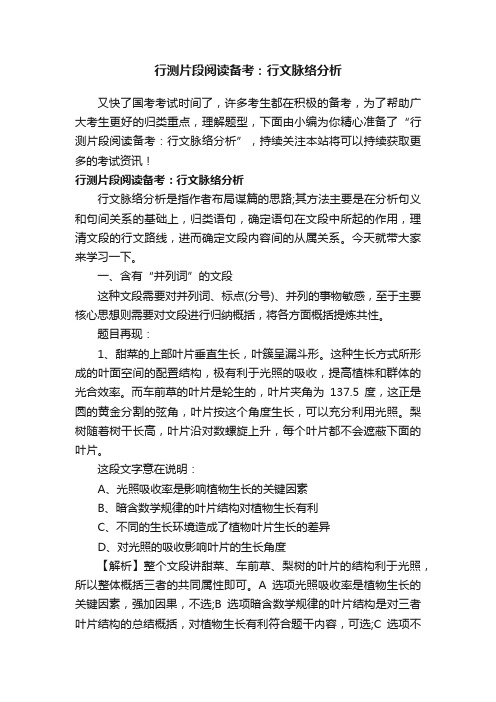 行测片段阅读备考：行文脉络分析

又快了国考考试时间了，许多考生都在积极的备考，为了帮助广大考生更好的归类重点，理解题型，下面由小编为你精心准备了“行测片段阅读备考：行文脉络分析”，持续关注本站将可以持续获取更多的考试资讯！

行测片段阅读备考：行文脉络分析

行文脉络分析是指作者布局谋篇的思路;其方法主要是在分析句义和句间关系的基础上，归类语句，确定语句在文段中所起的作用，理清文段的行文路线，进而确定文段内容间的从属关系。今天就带大家来学习一下。

一、含有“并列词”的文段

这种文段需要对并列词、标点(分号)、并列的事物敏感，至于主要核心思想则需要对文段进行归纳概括，将各方面概括提炼共性。

题目再现：

1、甜菜的上部叶片垂直生长，叶簇呈漏斗形。这种生长方式所形成的叶面空间的配置结构，极有利于光照的吸收，提高植株和群体的光合效率。而车前草的叶片是轮生的，叶片夹角为 137.5 度，这正是圆的黄金分割的弦角，叶片按这个角度生长，可以充分利用光照。梨树随着树干长高，叶片沿对数螺旋上升，每个叶片都不会遮蔽下面的叶片。

这段文字意在说明：

A、光照吸收率是影响植物生长的关键因素

B、暗含数学规律的叶片结构对植物生长有利

C、不同的生长环境造成了植物叶片生长的差异

D、对光照的吸收影响叶片的生长角度

【解析】整个文段讲甜菜、车前草、梨树的叶片的结构利于光照，所以整体概括三者的共同属性即可。A 选项光照吸收率是植物生长的关键因素，强加因果，不选;B 选项暗含数学规律的叶片结构是对三者叶片结构的总结概括，对植物生长有利符合题干内容，可选;C 选项不